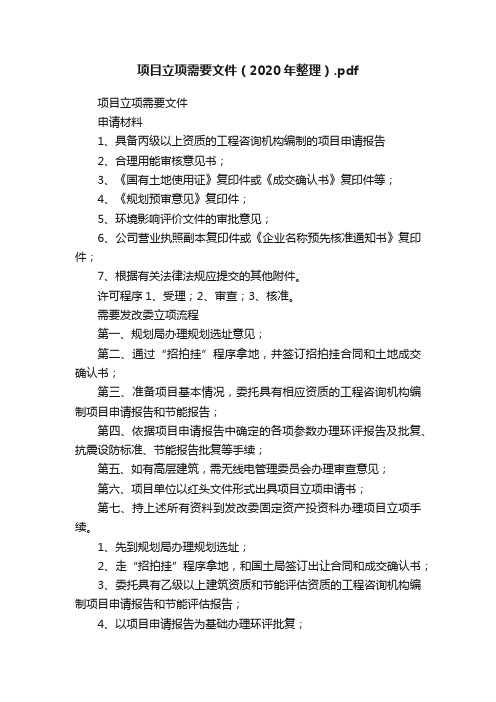 项目立项需要文件（2020年整理）.pdf

项目立项需要文件

申请材料

1、具备丙级以上资质的工程咨询机构编制的项目申请报告

2、合理用能审核意见书；

3、《国有土地使用证》复印件或《成交确认书》复印件等；

4、《规划预审意见》复印件；

5、环境影响评价文件的审批意见；

6、公司营业执照副本复印件或《企业名称预先核准通知书》复印件；

7、根据有关法律法规应提交的其他附件。

许可程序 1、受理；2、审查；3、核准。

需要发改委立项流程

第一、规划局办理规划选址意见；

第二、通过“招拍挂”程序拿地，并签订招拍挂合同和土地成交确认书；

第三、准备项目基本情况，委托具有相应资质的工程咨询机构编制项目申请报告和节能报告；

第四、依据项目申请报告中确定的各项参数办理环评报告及批复、抗震设防标准、节能报告批复等手续；

第五、如有高层建筑，需无线电管理委员会办理审查意见；

第六、项目单位以红头文件形式出具项目立项申请书；

第七、持上述所有资料到发改委固定资产投资科办理项目立项手续。

1、先到规划局办理规划选址；

2、走“招拍挂”程序拿地，和国土局签订出让合同和成交确认书；

3、委托具有乙级以上建筑资质和节能评估资质的工程咨询机构编制项目申请报告和节能评估报告；

4、以项目申请报告为基础办理环评批复；